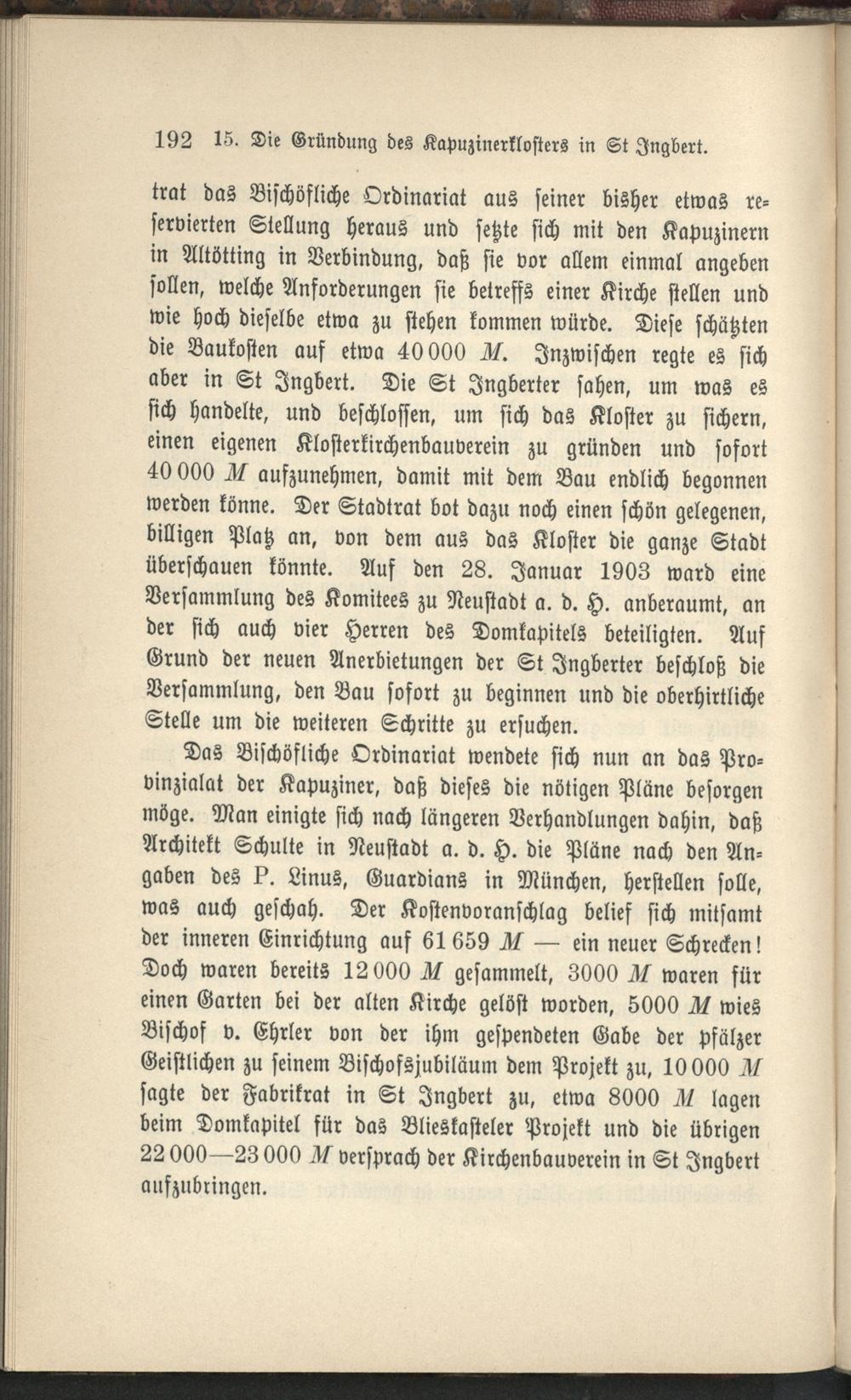 192 15. Die Gründung des Kapuzinerklosters in St Ingbert.

trat das Bischöfliche Ordinariat aus seiner bisher etwas reservierten Stellung heraus und setzte sich mit den Kapuzinern in Altötting in Verbindung, daß sie vor allem einmal angeben sollen, welche Anforderungen sie betreffs einer Kirche stellen und wie hoch dieselbe etwa zu stehen kommen würde. Diese schätzten die Baukosten auf etwa 40 000 M. Inzwischen regte es sich aber in St Ingbert. Die St Ingberter sahen, um was es sich handelte, und beschlossen, um sich das Kloster zu sichern, einen eigenen Klosterkirchenbauverein zu gründen und sofort 40 000 M aufzunehmen, damit mit dem Bau endlich begonnen werden könne. Der Stadtrat bot dazu noch einen schön gelegenen, billigen Platz an, von dem aus das Kloster die ganze Stadt überschauen könnte. Auf den 28. Januar 1903 ward eine Versammlung des Komitees zu Neustadt a. d. H. anberaumt, an der sich auch vier Herren des Domkapitels beteiligten. Auf Grund der neuen Anerbietungen der St Ingberter beschloß die Versammlung, den Bau sofort zu beginnen und die oberhirtliche Stelle um die weiteren Schritte zu ersuchen.

Das Bischöfliche Ordinariat wendete sich nun an das Provinzialat der Kapuziner, daß dieses die nötigen Pläne besorgen möge. Man einigte sich nach längeren Verhandlungen dahin, daß Architekt Schulte in Neustadt a. d. H. die Pläne nach den Angaben des P. Linus, Guardians in München, herstellen solle, was auch geschah. Der Kostenvoranschlag belief sich mitsamt der inneren Einrichtung auf 61 659 M — ein neuer Schrecken! Doch waren bereits 12 000 M gesammelt, 3000 M waren für einen Garten bei der alten Kirche gelöst worden, 5000 M wies Bischof v. Ehrler von der ihm gespendeten Gabe der pfälzer Geistlichen zu seinem Bischofsjubiläum dem Projekt zu, 10 000 M sagte der Fabrikrat in St Ingbert zu, etwa 8000 M lagen beim Domkapitel für das Blieskasteler Projekt und die übrigen 22 000—23 000 M versprach der Kirchenbauverein in St Ingbert aufzubringen.